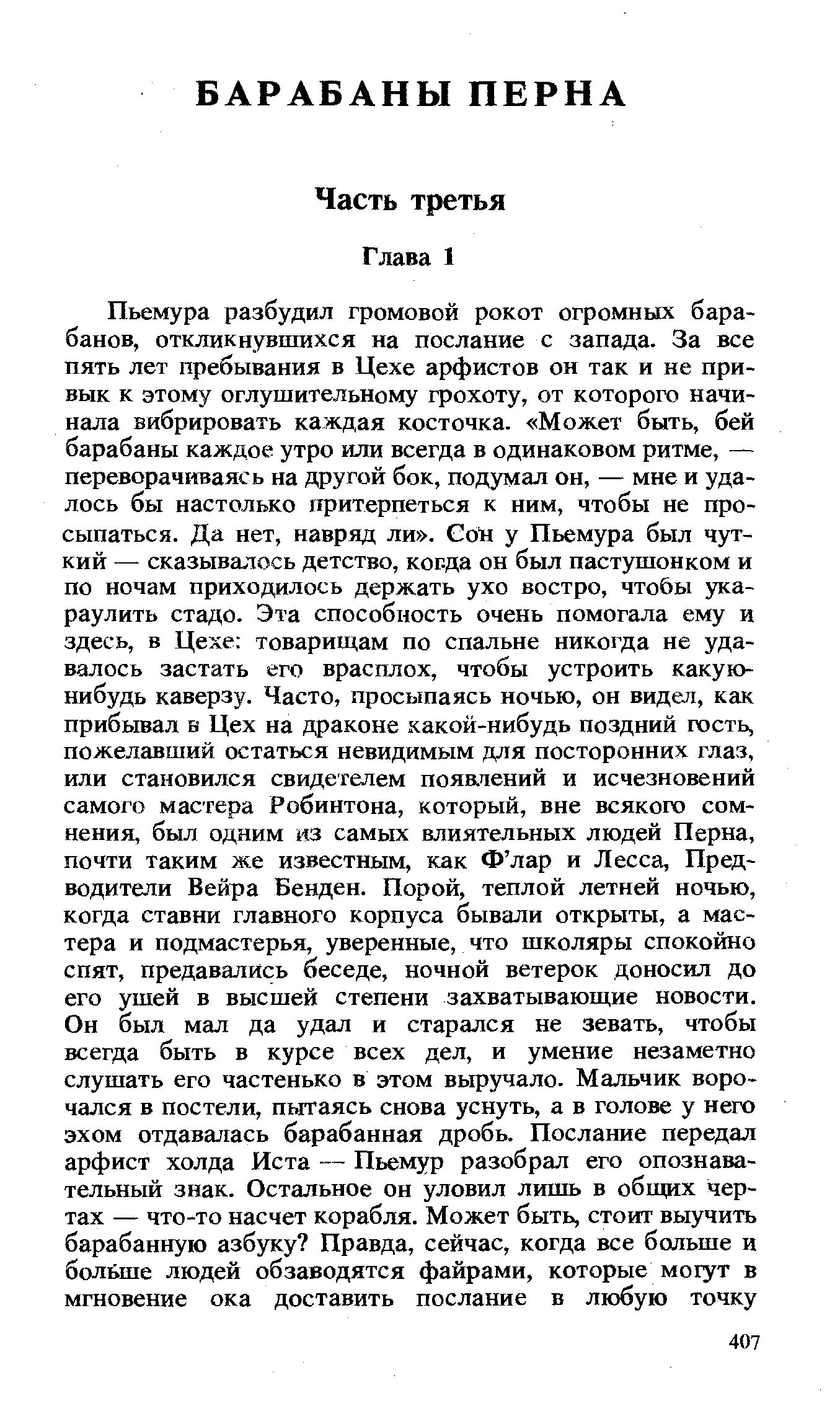 БАРАБАНЫ ПЕРНА

Часть третья

Глава 1

Пьемура разбудил громовой рокот огромных барабанов, откликнувшихся на послание с запада. За все пять лет пребывания в Цехе арфистов он так и не привык к этому оглушительному грохоту, от которого начинала вибрировать каждая косточка. «Может быть, бей барабаны каждое утро или всегда в одинаковом ритме, — переворачиваясь на другой бок, подумал он, — мне и удалось бы настолько притерпеться к ним, чтобы не просыпаться. Да нет, навряд ли». Сон у Пьемура был чуткий — сказывалось детство, когда он был пастушонком и по ночам приходилось держать ухо востро, чтобы укараулить стадо. Эта способность очень помогала ему и здесь, в Цехе: товарищам по спальне никогда не удавалось застать его врасплох, чтобы устроить какую-нибудь каверзу. Часто, просыпаясь ночью, он видел, как прибывал в Цех на драконе какой-нибудь поздний гость, пожелавший остаться невидимым для посторонних глаз, или становился свидетелем появлений и исчезновений самого мастера Робинтона, который, вне всякого сомнения, был одним из самых влиятельных людей Перна, почти таким же известным, как Ф'лар и Лесса, Предводители Вейра Бенден. Порой, теплой летней ночью, когда ставни главного корпуса бывали открыты, а мастера и подмастерья, уверенные, что школяры спокойно спят, предавались беседе, ночной ветерок доносил до его ушей в высшей степени захватывающие новости. Он был мал да удал и старался не зевать, чтобы всегда быть в курсе всех дел, и умение незаметно слушать его частенько в этом выручало. Мальчик ворочался в постели, пытаясь снова уснуть, а в голове у него эхом отдавалась барабанная дробь. Послание передал арфист холда Иста — Пьемур разобрал его опознавательный знак. Остальное он уловил лишь в общих чертах — что-то насчет корабля. Может быть, стоит выучить барабанную азбуку? Правда, сейчас, когда все больше и больше людей обзаводятся файрами, которые могут в мгновение ока доставить послание в любую точку

407